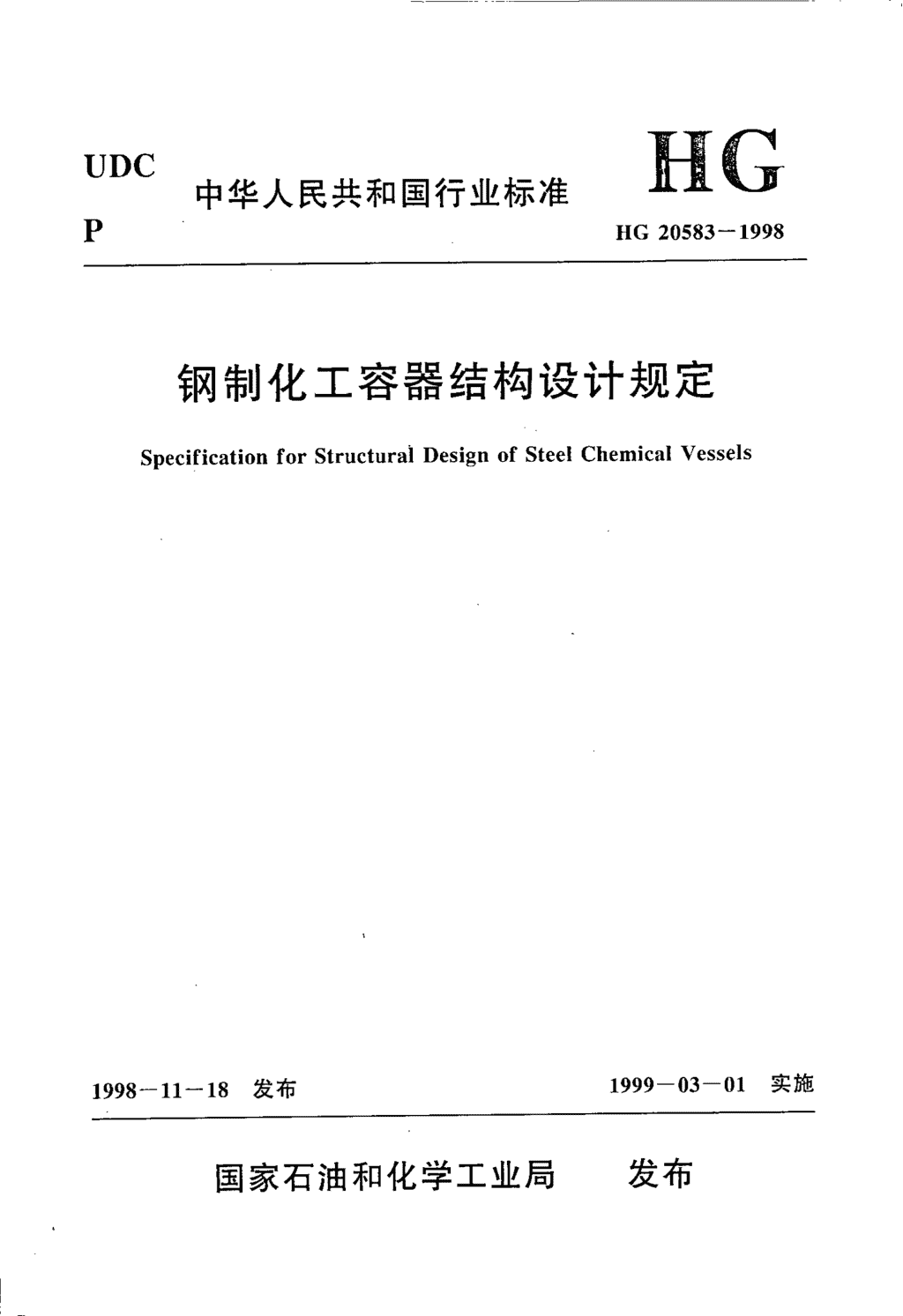 UDC
P

中华人民共和国行业标准

HG
HG 20583－1998

钢制化工容器结构设计规定

Specification for Structural Design of Steel Chemical Vessels

1998－11－18 发布

1999－03－01 实施

国家石油和化学工业局 发布